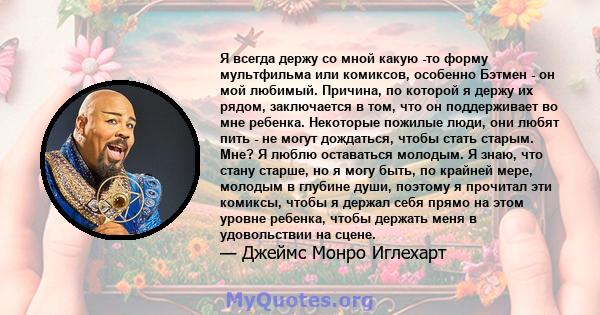 Я всегда держу со мной какую -то форму мультфильма или комиксов, особенно Бэтмен - он мой любимый. Причина, по которой я держу их рядом, заключается в том, что он поддерживает во мне ребенка. Некоторые пожилые люди, они любят пить - не могут дождаться, чтобы стать старым. Мне? Я люблю оставаться молодым. Я знаю, что стану старше, но я могу быть, по крайней мере, молодым в глубине души, поэтому я прочитал эти комиксы, чтобы я держал себя прямо на этом уровне ребенка, чтобы держать меня в удовольствии на сцене.

— Джеймс Монро Иглехарт

MyQuotes.org